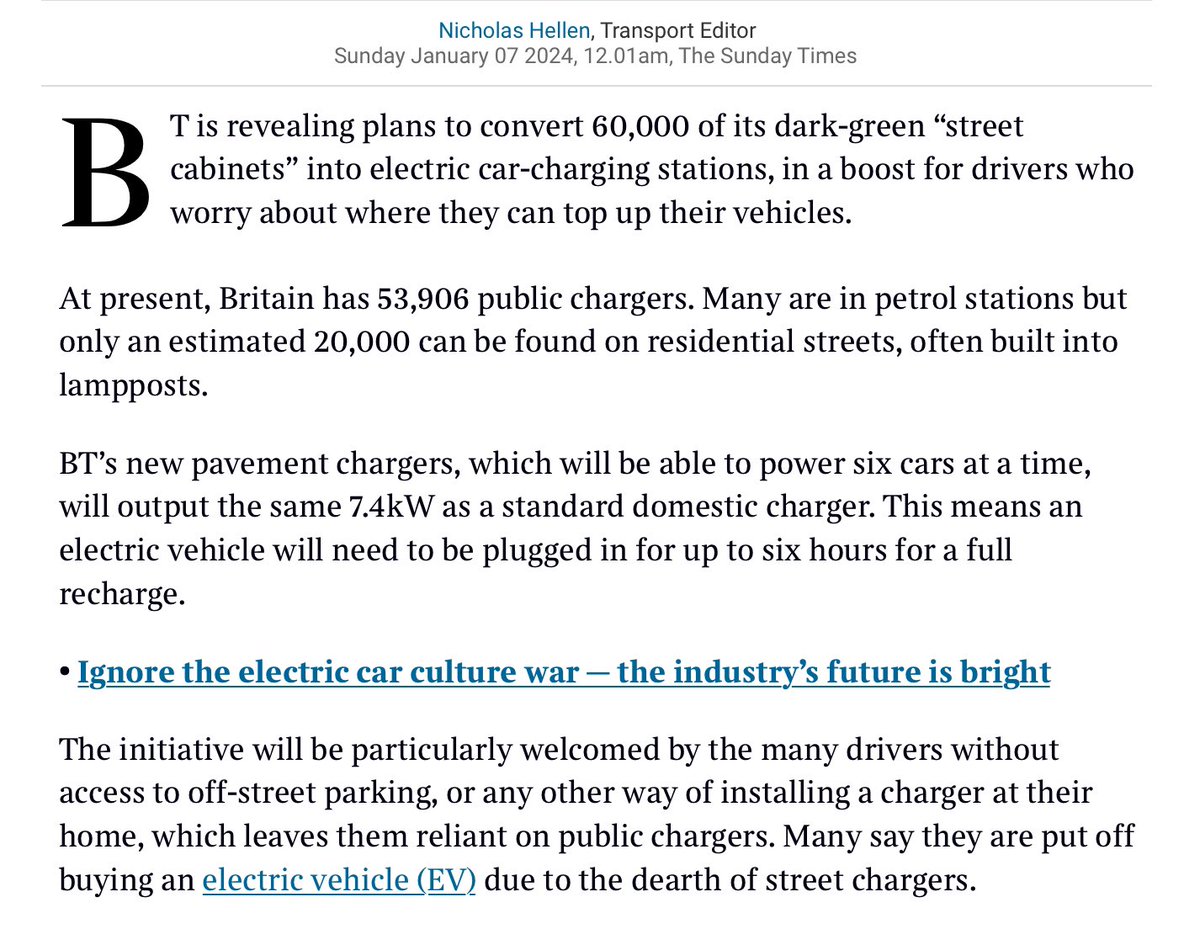 Nicholas Hellen, Transport Editor
Sunday January 07 2024, 12.01am, The Sunday Times

BT is revealing plans to convert 60,000 of its dark-green “street cabinets” into electric car-charging stations, in a boost for drivers who worry about where they can top up their vehicles.

At present, Britain has 53,906 public chargers. Many are in petrol stations but only an estimated 20,000 can be found on residential streets, often built into lampposts.

BT’s new pavement chargers, which will be able to power six cars at a time, will output the same 7.4kW as a standard domestic charger. This means an electric vehicle will need to be plugged in for up to six hours for a full recharge.

• Ignore the electric car culture war — the industry’s future is bright

The initiative will be particularly welcomed by the many drivers without access to off-street parking, or any other way of installing a charger at their home, which leaves them reliant on public chargers. Many say they are put off buying an electric vehicle (EV) due to the dearth of street chargers.